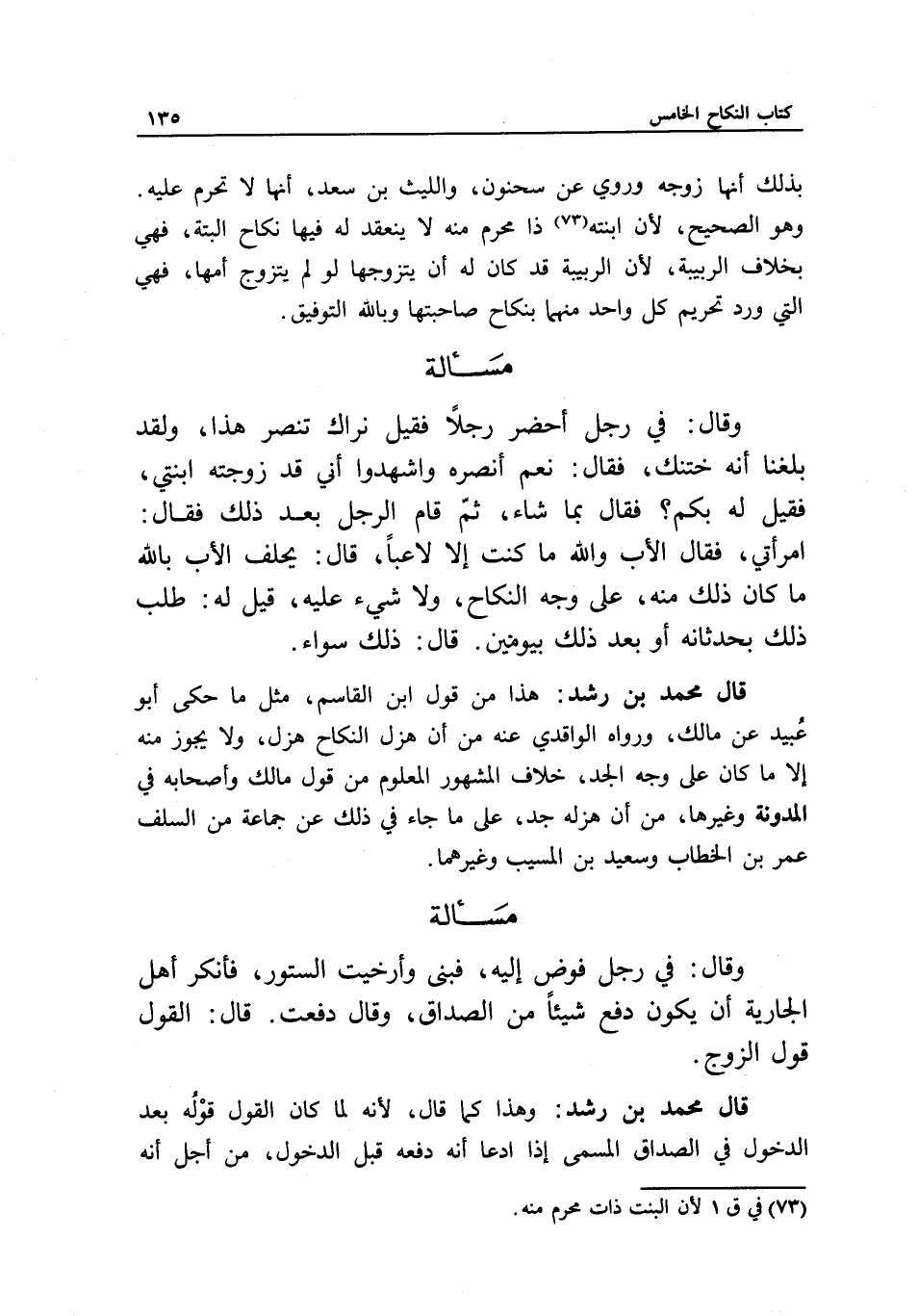 كتاب النكاح الخامس ١٣٥

بذلك أنها زوجه وروي عن سحنون، والليث بن سعد، أنها لا تحرم عليه. وهو الصحيح، لأن ابنته(٧٣) ذا محرم منه لا ينعقد له فيها نكاح البتة، فهي بخلاف الربيبة، لأن الربيبة قد كان له أن يتزوجها لو لم يتزوج أمها، فهي التي ورد تحريم كل واحد منهما بنكاح صاحبتها وبالله التوفيق.

مسألة

وقال: في رجل أحضر رجلاً فقيل نراك تنصر هذا، ولقد بلغنا أنه ختنك، فقال: نعم أنصره واشهدوا أني قد زوجته ابنتي، فقيل له بكم؟ فقال بما شاء، ثمّ قام الرجل بعد ذلك فقال: امرأتي، فقال الأب والله ما كنت إلا لاعباً، قال: يحلف الأب بالله ما كان ذلك منه، على وجه النكاح، ولا شيء عليه، قيل له: طلب ذلك بحدثانه أو بعد ذلك بيومين. قال: ذلك سواء.

قال محمد بن رشد: هذا من قول ابن القاسم، مثل ما حكى أبو عُبيد عن مالك، ورواه الواقدي عنه من أن هزل النكاح هزل، ولا يجوز منه إلا ما كان على وجه الجد، خلاف المشهور المعلوم من قول مالك وأصحابه في المدونة وغيرها، من أن هزله جد، على ما جاء في ذلك عن جماعة من السلف عمر بن الخطاب وسعيد بن المسيب وغيرهما.

مسألة

وقال: في رجل فوض إليه، فبنى وأرخيت الستور، فأنكر أهل الجارية أن يكون دفع شيئاً من الصداق، وقال دفعت. قال: القول قول الزوج.

قال محمد بن رشد: وهذا كما قال، لأنه لما كان القول قوْلُه بعد الدخول في الصداق المسمى إذا ادعا أنه دفعه قبل الدخول، من أجل أنه

(٧٣) في ق ١ لأن البنت ذات محرم منه.